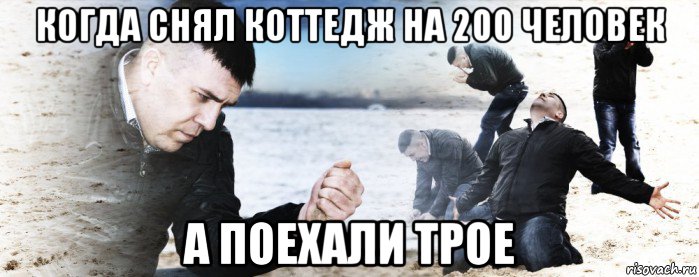 КОГДА СНЯЛ КОТТЕДЖ НА 200 ЧЕЛОВЕК

А ПОЕХАЛИ ТРОЕ

risovach.ru